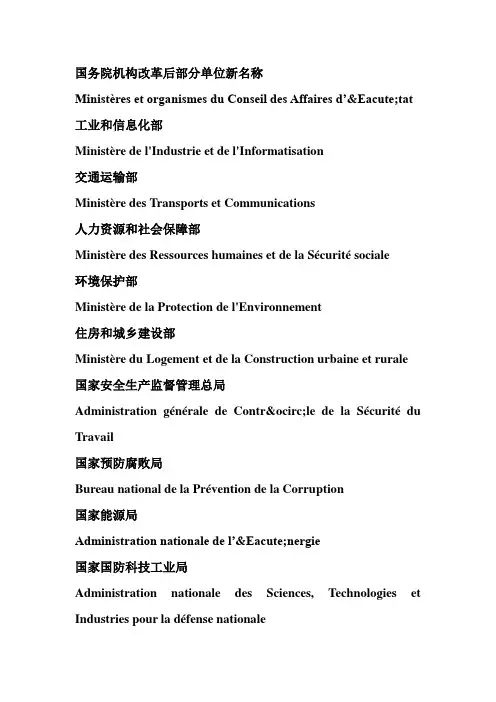 国务院机构改革后部分单位新名称

Ministères et organismes du Conseil des Affaires d’&Eacute;tat

工业和信息化部

Ministère de l'Industrie et de l'Informatisation

交通运输部

Ministère des Transports et Communications

人力资源和社会保障部

Ministère des Ressources humaines et de la Sécurité sociale

环境保护部

Ministère de la Protection de l'Environnement

住房和城乡建设部

Ministère du Logement et de la Construction urbaine et rurale

国家安全生产监督管理总局

Administration générale de Contr&ocirc;le de la Sécurité du Travail

国家预防腐败局

Bureau national de la Prévention de la Corruption

国家能源局

Administration nationale de l’&Eacute;nergie

国家国防科技工业局

Administration nationale des Sciences, Technologies et Industries pour la défense nationale